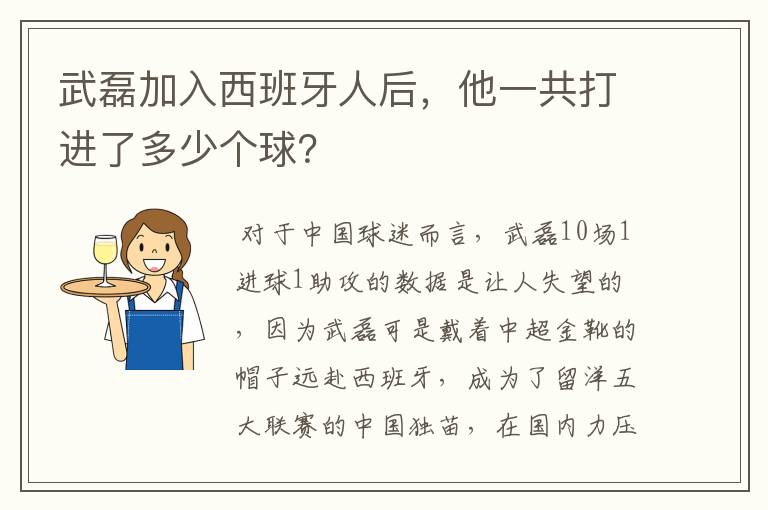 武磊加入西班牙人后，他一共打进了多少个球?

对于中国球迷而言，武磊10场1进球1助攻的数据是让人失望的，因为武磊可是戴着中超金靴的帽子远赴西班牙，成为了留洋五大联赛的中国独苗，在国内力压